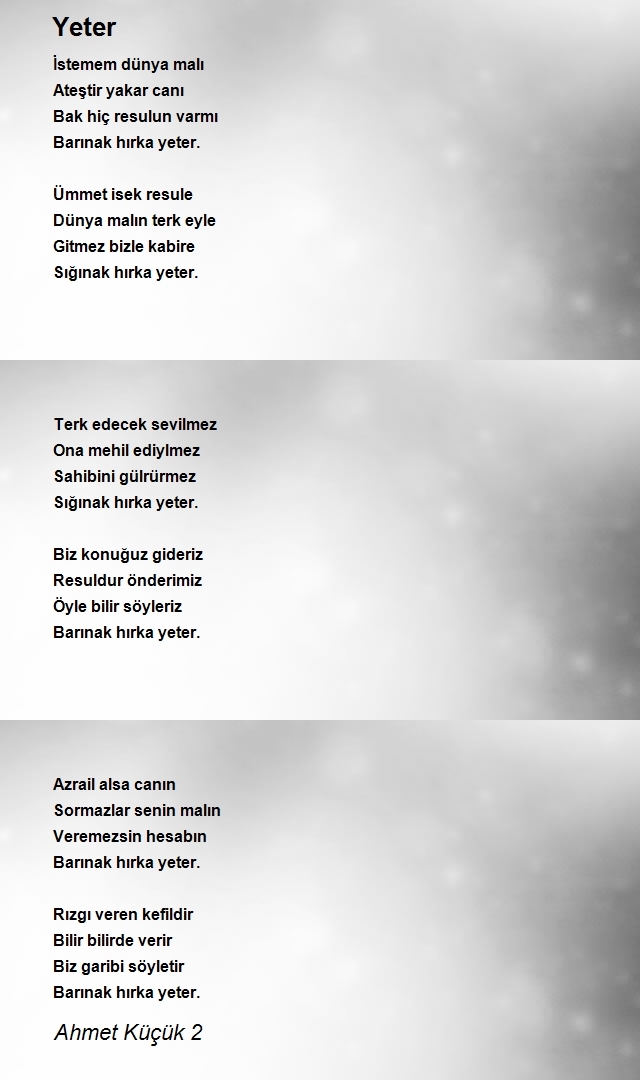 Yeter

İstemem dünya malı
Ateştir yakar canı
Bak hiç resulun varmı
Barınak hırka yeter.

Ümmet isek resule
Dünya malın terk eyle
Gitmez bizle kabire
Sığınak hırka yeter.

Terk edecek sevilmez
Ona mehil ediylmez
Sahibini gülrürmez
Sığınak hırka yeter.

Biz konuğuz gideriz
Resuldur önderimiz
Öyle bilir söyleriz
Barınak hırka yeter.

Azrail alsa canın
Sormazlar senin malın
Veremezsin hesabın
Barınak hırka yeter.

Rızgı veren kefildir
Bilir bilirde verir
Biz garibi söyletir
Barınak hırka yeter.

Ahmet Küçük 2